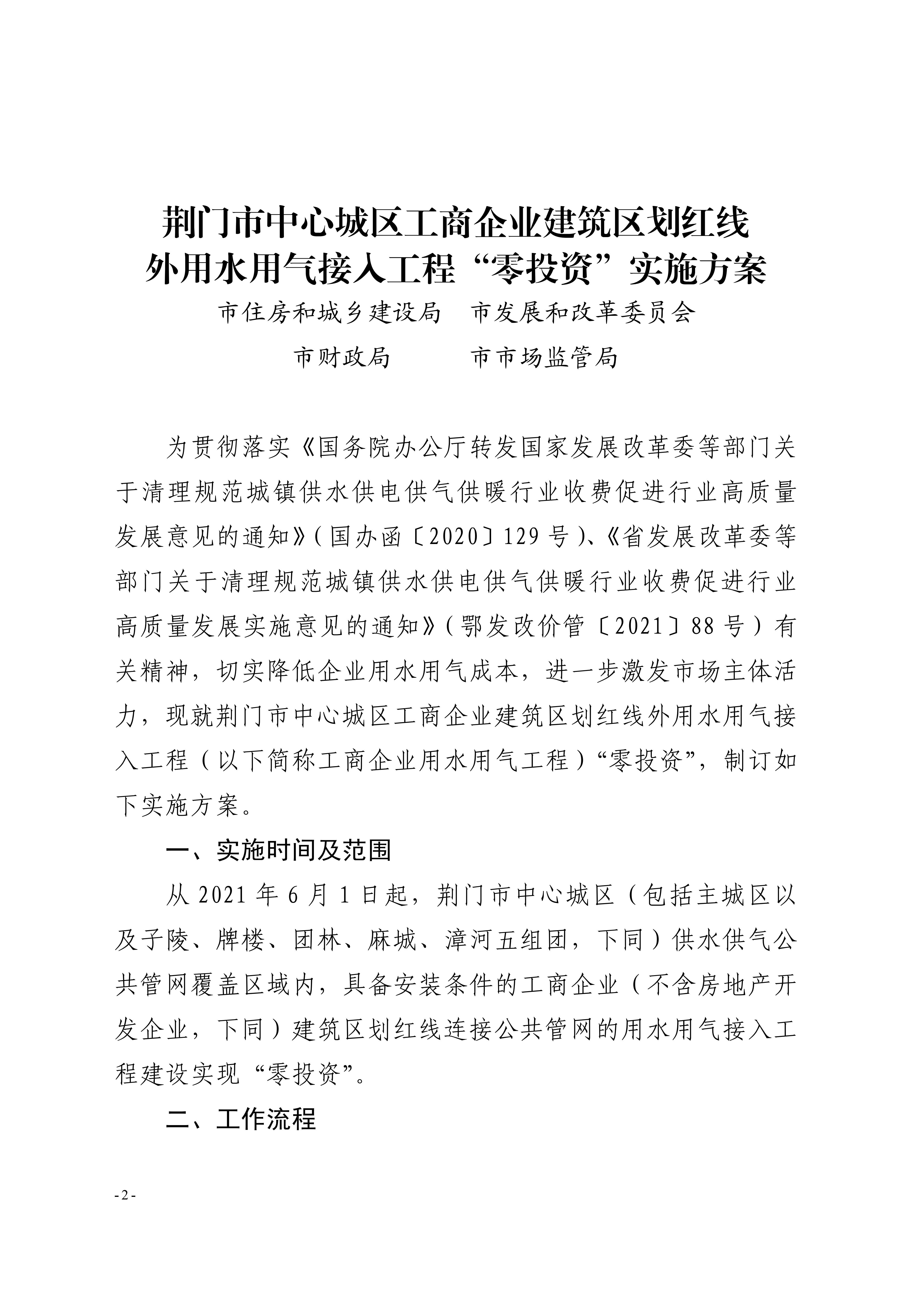 荆门市中心城区工商企业建筑区划红线外用水用气接入工程“零投资”实施方案

市住房和城乡建设局　市发展和改革委员会

市财政局　　　市市场监管局

为贯彻落实《国务院办公厅转发国家发展改革委等部门关于清理规范城镇供水供电供气供暖行业收费促进行业高质量发展意见的通知》（国办函〔2020〕129号）、《省发展改革委等部门关于清理规范城镇供水供电供气供暖行业收费促进行业高质量发展实施意见的通知》（鄂发改价管〔2021〕88号）有关精神，切实降低企业用水用气成本，进一步激发市场主体活力，现就荆门市中心城区工商企业建筑区划红线外用水用气接入工程（以下简称工商企业用水用气工程）“零投资”，制订如下实施方案。

一、实施时间及范围

从2021年6月1日起，荆门市中心城区（包括主城区以及子陵、牌楼、团林、麻城、漳河五组团，下同）供水供气公共管网覆盖区域内，具备安装条件的工商企业（不含房地产开发企业，下同）建筑区划红线连接公共管网的用水用气接入工程建设实现“零投资”。

二、工作流程

-2-